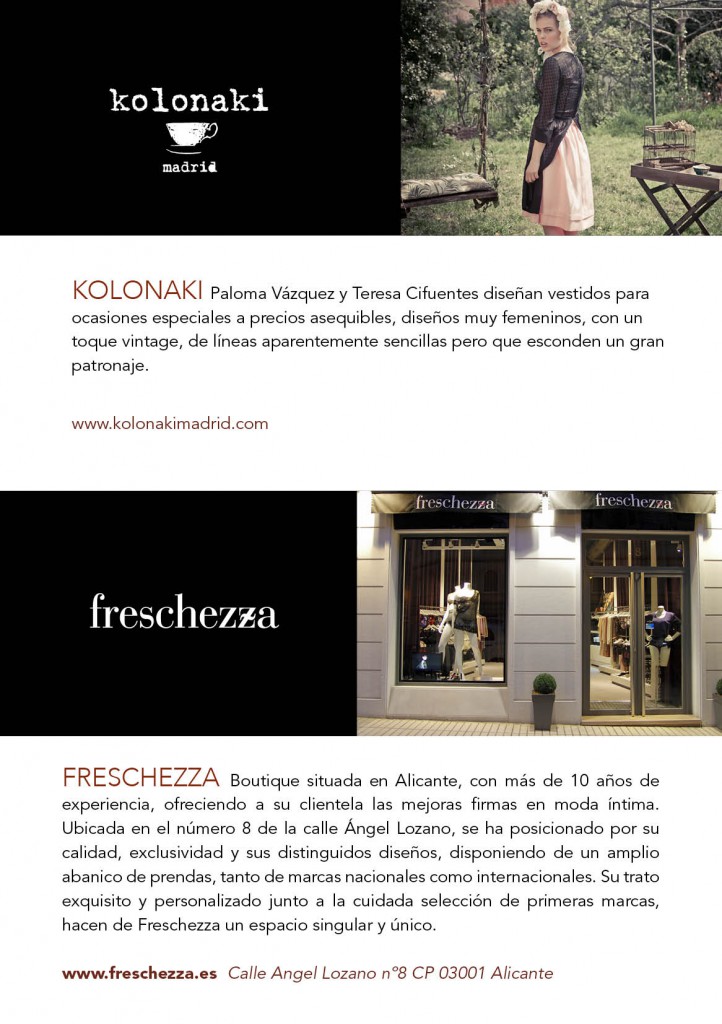 kolonaki
madrid

KOLONAKI Paloma Vázquez y Teresa Cifuentes diseñan vestidos para ocasiones especiales a precios asequibles, diseños muy femeninos, con un toque vintage, de líneas aparentemente sencillas pero que esconden un gran patronaje.

www.kolonakimadrid.com

freschezza

freschezza

freschezza

FRESCHEZZA Boutique situada en Alicante, con más de 10 años de experiencia, ofreciendo a su clientela las mejoras firmas en moda íntima. Ubicada en el número 8 de la calle Ángel Lozano, se ha posicionado por su calidad, exclusividad y sus distinguidos diseños, disponiendo de un amplio abanico de prendas, tanto de marcas nacionales como internacionales. Su trato exquisito y personalizado junto a la cuidada selección de primeras marcas, hacen de Freschezza un espacio singular y único.

www.freschezza.es Calle Angel Lozano nº8 CP 03001 Alicante